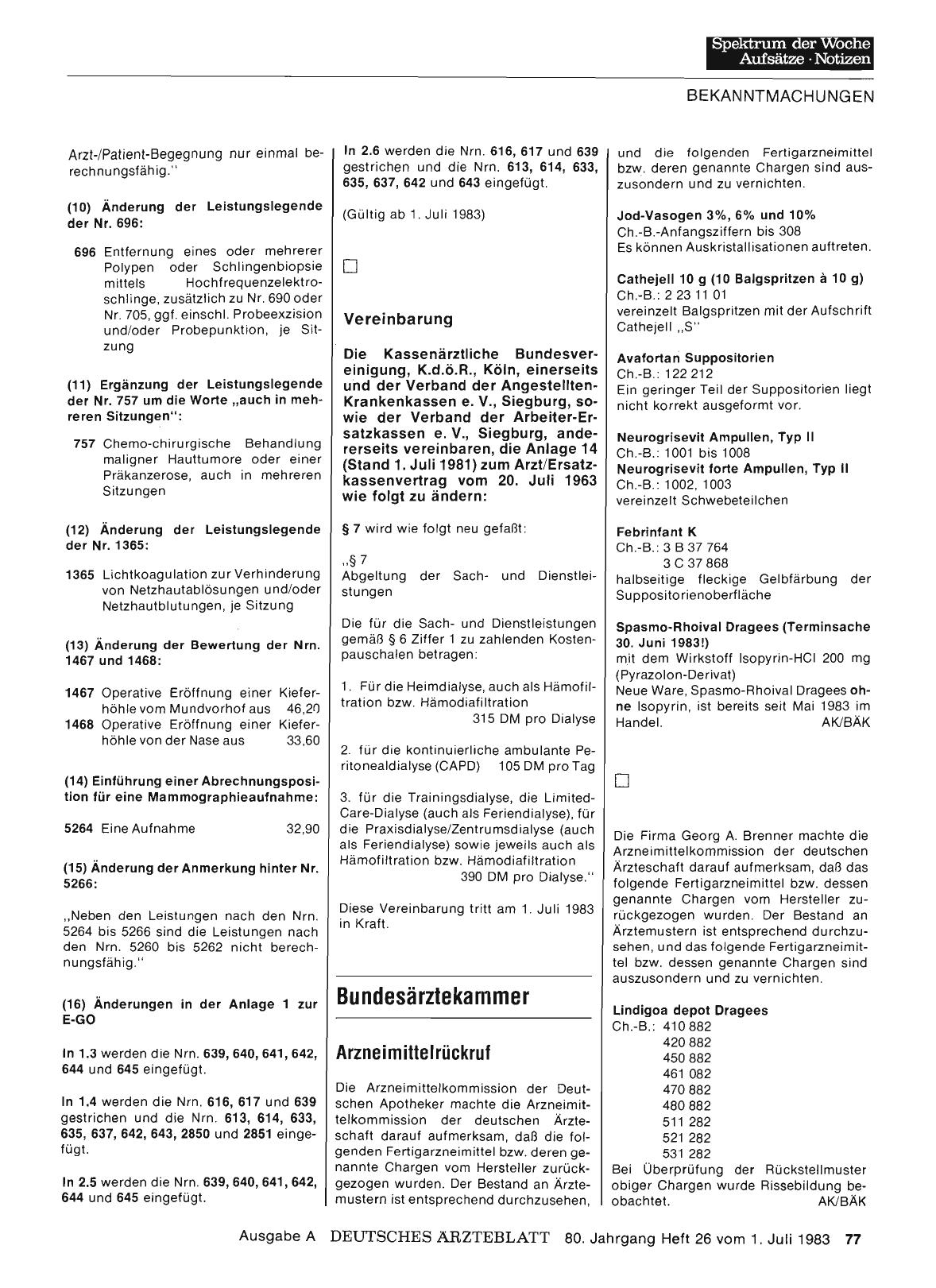 Spektrum der Woche
Aufsätze · Notizen

BEKANNTMACHUNGEN

Arzt-/Patient-Begegnung nur einmal berechnungsfähig."

(10) Änderung der Leistungslegende der Nr. 696:

696 Entfernung eines oder mehrerer Polypen oder Schlingenbiopsie mittels Hochfrequenzelektroschlinge, zusätzlich zu Nr. 690 oder Nr. 705, ggf. einschl. Probeexzision und/oder Probepunktion, je Sitzung

(11) Ergänzung der Leistungslegende der Nr. 757 um die Worte „auch in mehreren Sitzungen":

757 Chemo-chirurgische Behandlung maligner Hauttumore oder einer Präkanzerose, auch in mehreren Sitzungen

(12) Änderung der Leistungslegende der Nr. 1365:

1365 Lichtkoagulation zur Verhinderung von Netzhautablösungen und/oder Netzhautblutungen, je Sitzung

(13) Änderung der Bewertung der Nrn. 1467 und 1468:

1467 Operative Eröffnung einer Kieferhöhle vom Mundvorhof aus 46,20
1468 Operative Eröffnung einer Kieferhöhle von der Nase aus 33,60

(14) Einführung einer Abrechnungsposition für eine Mammographieaufnahme:

5264 Eine Aufnahme 32,90

(15) Änderung der Anmerkung hinter Nr. 5266:

„Neben den Leistungen nach den Nrn. 5264 bis 5266 sind die Leistungen nach den Nrn. 5260 bis 5262 nicht berechnungsfähig."

(16) Änderungen in der Anlage 1 zur E-GO

In 1.3 werden die Nrn. 639, 640, 641, 642, 644 und 645 eingefügt.

In 1.4 werden die Nrn. 616, 617 und 639 gestrichen und die Nrn. 613, 614, 633, 635, 637, 642, 643, 2850 und 2851 eingefügt.

In 2.5 werden die Nrn. 639, 640, 641, 642, 644 und 645 eingefügt.

In 2.6 werden die Nrn. 616, 617 und 639 gestrichen und die Nrn. 613, 614, 633, 635, 637, 642 und 643 eingefügt.

(Gültig ab 1. Juli 1983)

Vereinbarung

Die Kassenärztliche Bundesvereinigung, K.d.ö.R., Köln, einerseits und der Verband der Angestellten-Krankenkassen e. V., Siegburg, sowie der Verband der Arbeiter-Ersatzkassen e. V., Siegburg, andererseits vereinbaren, die Anlage 14 (Stand 1. Juli 1981) zum Arzt/Ersatzkassenvertrag vom 20. Juli 1963 wie folgt zu ändern:

§ 7 wird wie folgt neu gefaßt:

„§ 7
Abgeltung der Sach- und Dienstleistungen

Die für die Sach- und Dienstleistungen gemäß § 6 Ziffer 1 zu zahlenden Kostenpauschalen betragen:

1. Für die Heimdialyse, auch als Hämofiltration bzw. Hämodiafiltration 315 DM pro Dialyse

2. für die kontinuierliche ambulante Peritonealdialyse (CAPD) 105 DM pro Tag

3. für die Trainingsdialyse, die Limited-Care-Dialyse (auch als Feriendialyse), für die Praxisdialyse/Zentrumsdialyse (auch als Feriendialyse) sowie jeweils auch als Hämofiltration bzw. Hämodiafiltration 390 DM pro Dialyse."

Diese Vereinbarung tritt am 1. Juli 1983 in Kraft.

Bundesärztekammer

Arzneimittelrückruf

Die Arzneimittelkommission der Deutschen Apotheker machte die Arzneimittelkommission der deutschen Ärzteschaft darauf aufmerksam, daß die folgenden Fertigarzneimittel bzw. deren genannte Chargen vom Hersteller zurückgezogen wurden. Der Bestand an Ärztemustern ist entsprechend durchzusehen, und die folgenden Fertigarzneimittel bzw. deren genannte Chargen sind auszusondern und zu vernichten.

Jod-Vasogen 3%, 6% und 10%
Ch.-B.-Anfangsziffern bis 308
Es können Auskristallisationen auftreten.

Cathejell 10 g (10 Balgspritzen à 10 g)
Ch.-B.: 2 23 11 01
vereinzelt Balgspritzen mit der Aufschrift Cathejell „S"

Avafortan Suppositorien
Ch.-B.: 122 212
Ein geringer Teil der Suppositorien liegt nicht korrekt ausgeformt vor.

Neurogrisevit Ampullen, Typ II
Ch.-B.: 1001 bis 1008
Neurogrisevit forte Ampullen, Typ II
Ch.-B.: 1002, 1003
vereinzelt Schwebeteilchen

Febrinfant K
Ch.-B.: 3 B 37 764
3 C 37 868
halbseitige fleckige Gelbfärbung der Suppositorienoberfläche

Spasmo-Rhoival Dragees (Terminsache 30. Juni 1983!)
mit dem Wirkstoff Isopyrin-HCl 200 mg (Pyrazolon-Derivat)
Neue Ware, Spasmo-Rhoival Dragees ohne Isopyrin, ist bereits seit Mai 1983 im Handel. AK/BÄK

Die Firma Georg A. Brenner machte die Arzneimittelkommission der deutschen Ärzteschaft darauf aufmerksam, daß das folgende Fertigarzneimittel bzw. dessen genannte Chargen vom Hersteller zurückgezogen wurden. Der Bestand an Ärztemustern ist entsprechend durchzusehen, und das folgende Fertigarzneimittel bzw. dessen genannte Chargen sind auszusondern und zu vernichten.

Lindigoa depot Dragees
Ch.-B.: 410 882
420 882
450 882
461 082
470 882
480 882
511 282
521 282
531 282
Bei Überprüfung der Rückstellmuster obiger Chargen wurde Rissebildung beobachtet. AK/BÄK

Ausgabe A DEUTSCHES ÄRZTEBLATT 80. Jahrgang Heft 26 vom 1. Juli 1983 77